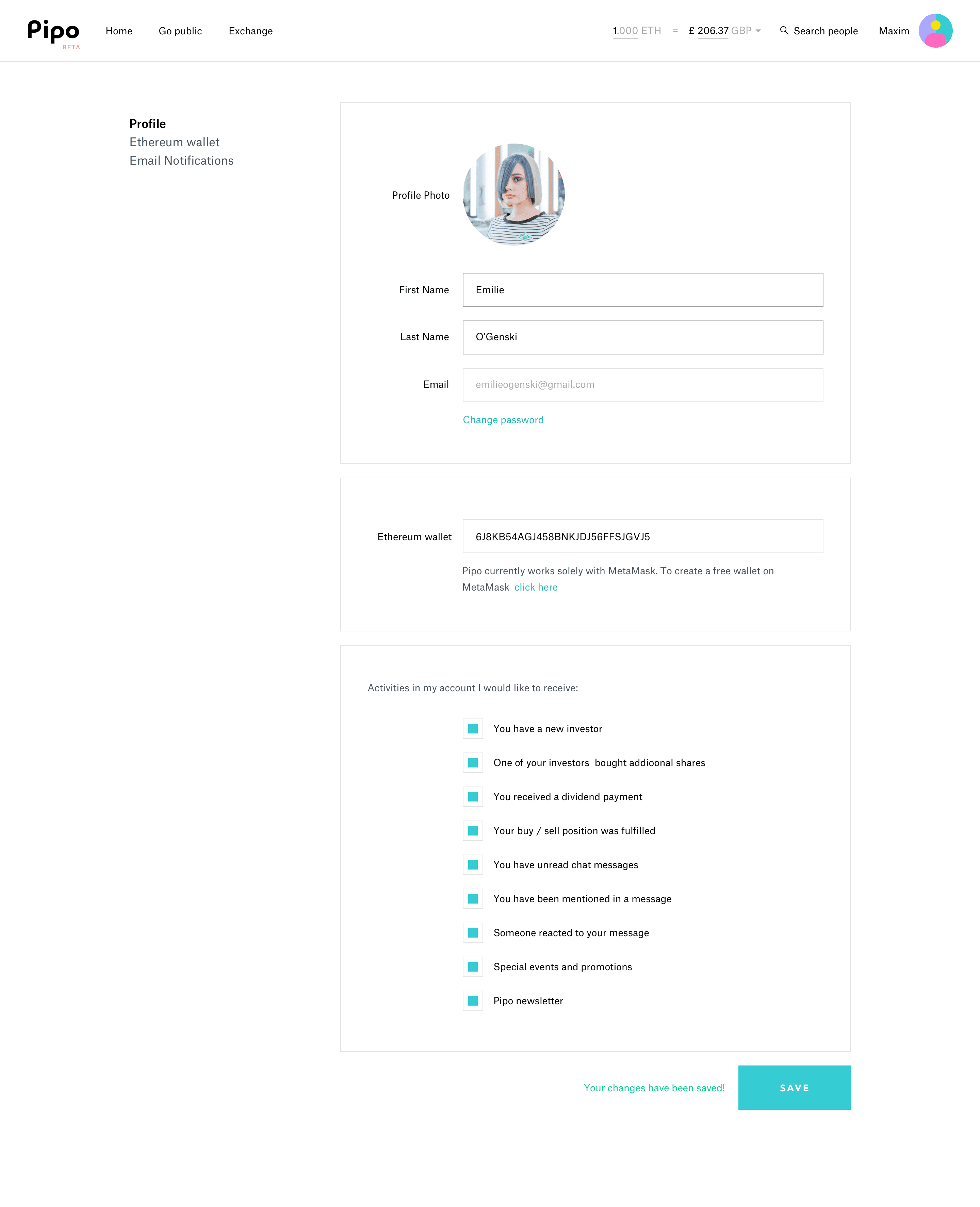 Pipo BETA

Home Go public Exchange

1.000 ETH = £ 206.37 GBP

Search people

Maxim

Profile
Ethereum wallet
Email Notifications

Profile Photo

First Name Emilie

Last Name O'Genski

Email emilieogenski@gmail.com

Change password

Ethereum wallet 6J8KB54AGJ458BNKJDJ56FFSJGVJ5

Pipo currently works solely with MetaMask. To create a free wallet on MetaMask click here

Activities in my account I would like to receive:

You have a new investor

One of your investors bought addioonal shares

You received a dividend payment

Your buy / sell position was fulfilled

You have unread chat messages

You have been mentioned in a message

Someone reacted to your message

Special events and promotions

Pipo newsletter

Your changes have been saved!

SAVE